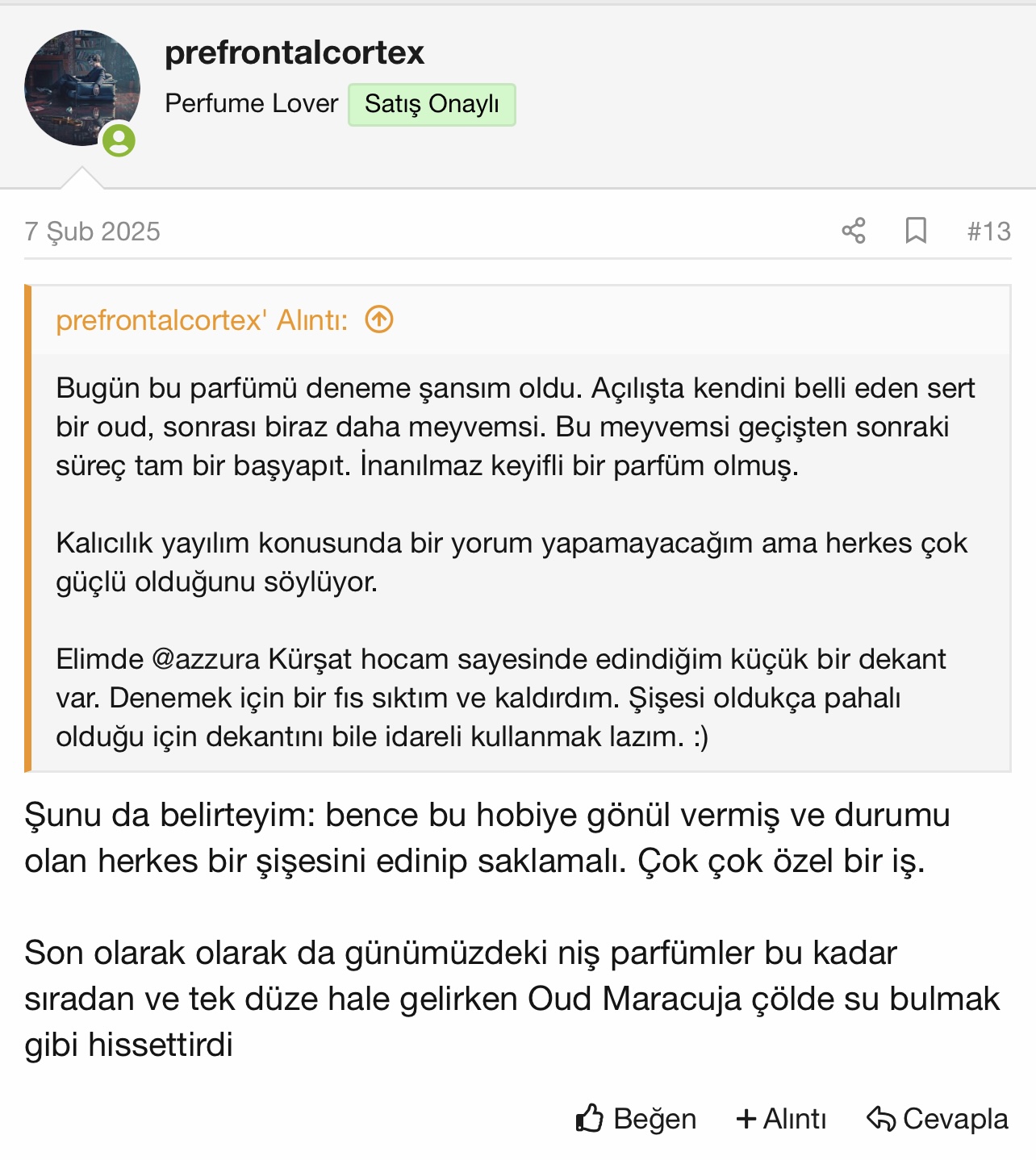 prefrontalcortex

Perfume Lover Satış Onaylı

7 Şub 2025 #13

prefrontalcortex' Alıntı:

Bugün bu parfümü deneme şansım oldu. Açılışta kendini belli eden sert bir oud, sonrası biraz daha meyvemsi. Bu meyvemsi geçişten sonraki süreç tam bir başyapıt. İnanılmaz keyifli bir parfüm olmuş.

Kalıcılık yayılım konusunda bir yorum yapamayacağım ama herkes çok güçlü olduğunu söylüyor.

Elimde @azzura Kürşat hocam sayesinde edindiğim küçük bir dekant var. Denemek için bir fıs sıktım ve kaldırdım. Şişesi oldukça pahalı olduğu için dekantını bile idareli kullanmak lazım. :)

Şunu da belirteyim: bence bu hobiye gönül vermiş ve durumu olan herkes bir şişesini edinip saklamalı. Çok çok özel bir iş.

Son olarak olarak da günümüzdeki niş parfümler bu kadar sıradan ve tek düze hale gelirken Oud Maracuja çölde su bulmak gibi hissettirdi

Beğen + Alıntı Cevapla